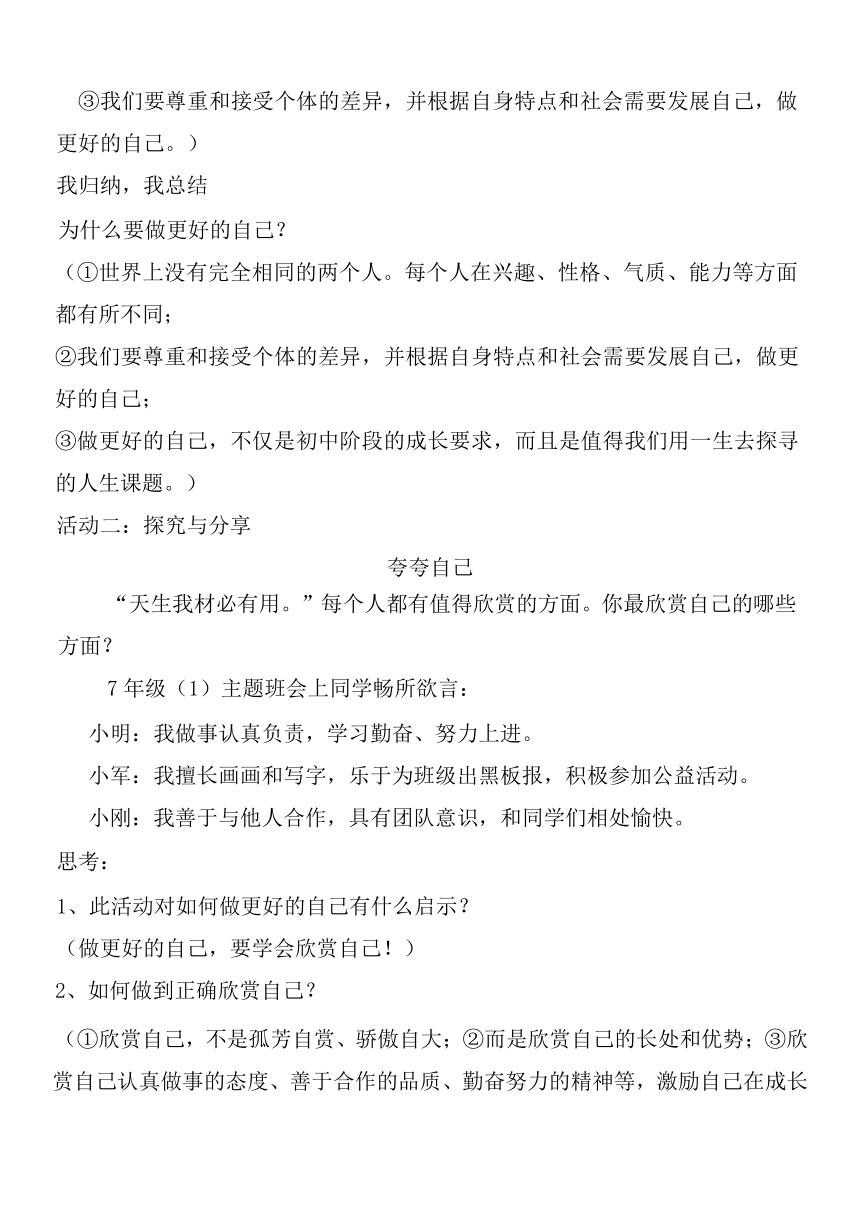 ③我们要尊重和接受个体的差异，并根据自身特点和社会需要发展自己，做更好的自己。）

我归纳，我总结

为什么要做更好的自己？

（①世界上没有完全相同的两个人。每个人在兴趣、性格、气质、能力等方面都有所不同；

②我们要尊重和接受个体的差异，并根据自身特点和社会需要发展自己，做更好的自己；

③做更好的自己，不仅是初中阶段的成长要求，而且是值得我们用一生去探寻的人生课题。）

活动二：探究与分享

夸夸自己

“天生我材必有用。”每个人都有值得欣赏的方面。你最欣赏自己的哪些方面？

7年级（1）主题班会上同学畅所欲言：

小明：我做事认真负责，学习勤奋、努力上进。

小军：我擅长画画和写字，乐于为班级出黑板报，积极参加公益活动。

小刚：我善于与他人合作，具有团队意识，和同学们相处愉快。

思考：

1、此活动对如何做更好的自己有什么启示？

（做更好的自己，要学会欣赏自己！）

2、如何做到正确欣赏自己？

（①欣赏自己，不是孤芳自赏、骄傲自大；②而是欣赏自己的长处和优势；③欣赏自己认真做事的态度、善于合作的品质、勤奋努力的精神等，激励自己在成长